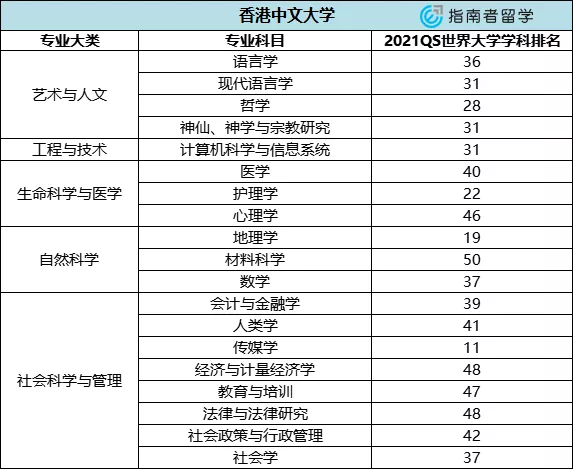 香港中文大学

指南者留学

| 专业大类 | 专业科目 | 2021QS世界大学学科排名 |
|---|---|---|
| 艺术与人文 | 语言学 | 36 |
|  | 现代语言学 | 31 |
|  | 哲学 | 28 |
|  | 神仙、神学与宗教研究 | 31 |
| 工程与技术 | 计算机科学与信息系统 | 31 |
| 生命科学与医学 | 医学 | 40 |
|  | 护理学 | 22 |
|  | 心理学 | 46 |
| 自然科学 | 地理学 | 19 |
|  | 材料科学 | 50 |
|  | 数学 | 37 |
| 社会科学与管理 | 会计与金融学 | 39 |
|  | 人类学 | 41 |
|  | 传媒学 | 11 |
|  | 经济与计量经济学 | 48 |
|  | 教育与培训 | 47 |
|  | 法律与法律研究 | 48 |
|  | 社会政策与行政管理 | 42 |
|  | 社会学 | 37 |